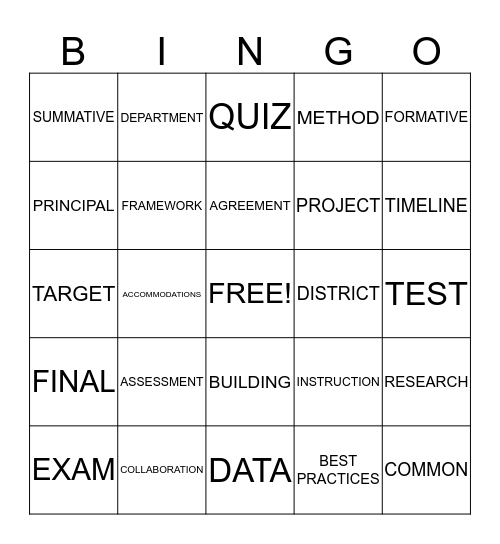 | B | I | N | G | O |
|---|---|---|---|---|
| SUMMATIVE | DEPARTMENT | QUIZ | METHOD | FORMATIVE |
| PRINCIPAL | FRAMEWORK | AGREEMENT | PROJECT | TIMELINE |
| TARGET | ACCOMMODATIONS | FREE! | DISTRICT | TEST |
| FINAL | ASSESSMENT | BUILDING | INSTRUCTION | RESEARCH |
| EXAM | COLLABORATION | DATA | BEST PRACTICES | COMMON |